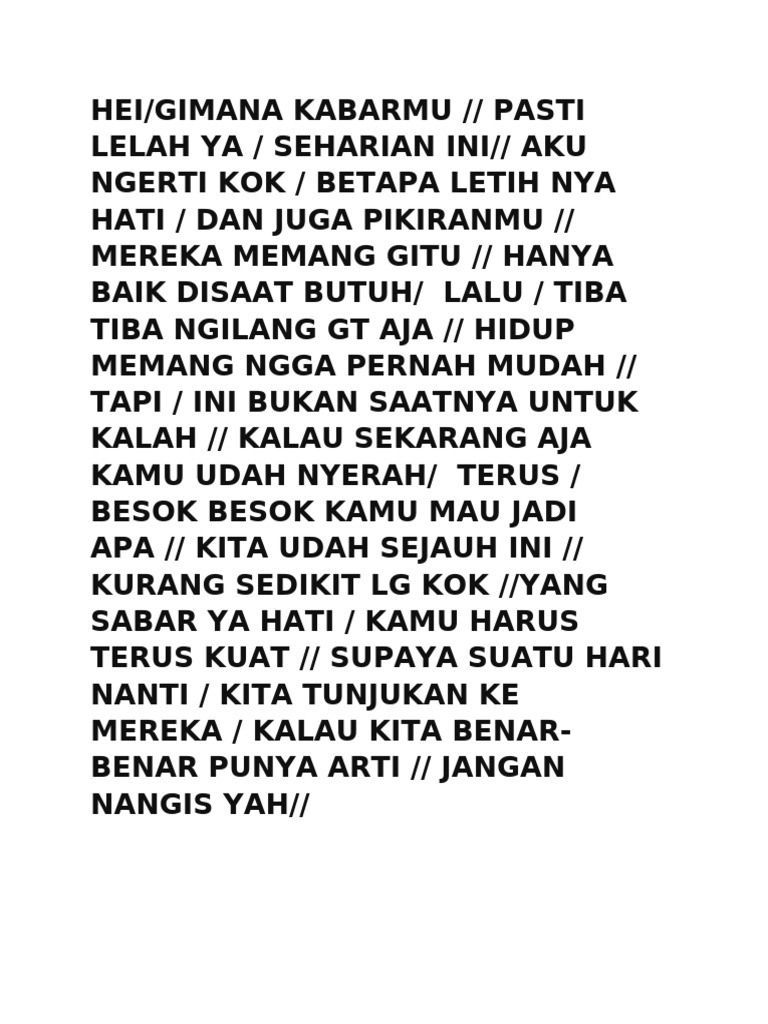 HEI/GIMANA KABARMU // PASTI LELAH YA / SEHARIAN INI// AKU NGERTI KOK / BETAPA LETIH NYA HATI / DAN JUGA PIKIRANMU // MEREKA MEMANG GITU // HANYA BAIK DISAAT BUTUH/ LALU / TIBA TIBA NGILANG GT AJA // HIDUP MEMANG NGGA PERNAH MUDAH // TAPI / INI BUKAN SAATNYA UNTUK KALAH // KALAU SEKARANG AJA KAMU UDAH NYERAH/ TERUS / BESOK BESOK KAMU MAU JADI APA // KITA UDAH SEJAUH INI // KURANG SEDIKIT LG KOK //YANG SABAR YA HATI / KAMU HARUS TERUS KUAT // SUPAYA SUATU HARI NANTI / KITA TUNJUKAN KE MEREKA / KALAU KITA BENAR-BENAR PUNYA ARTI // JANGAN NANGIS YAH//